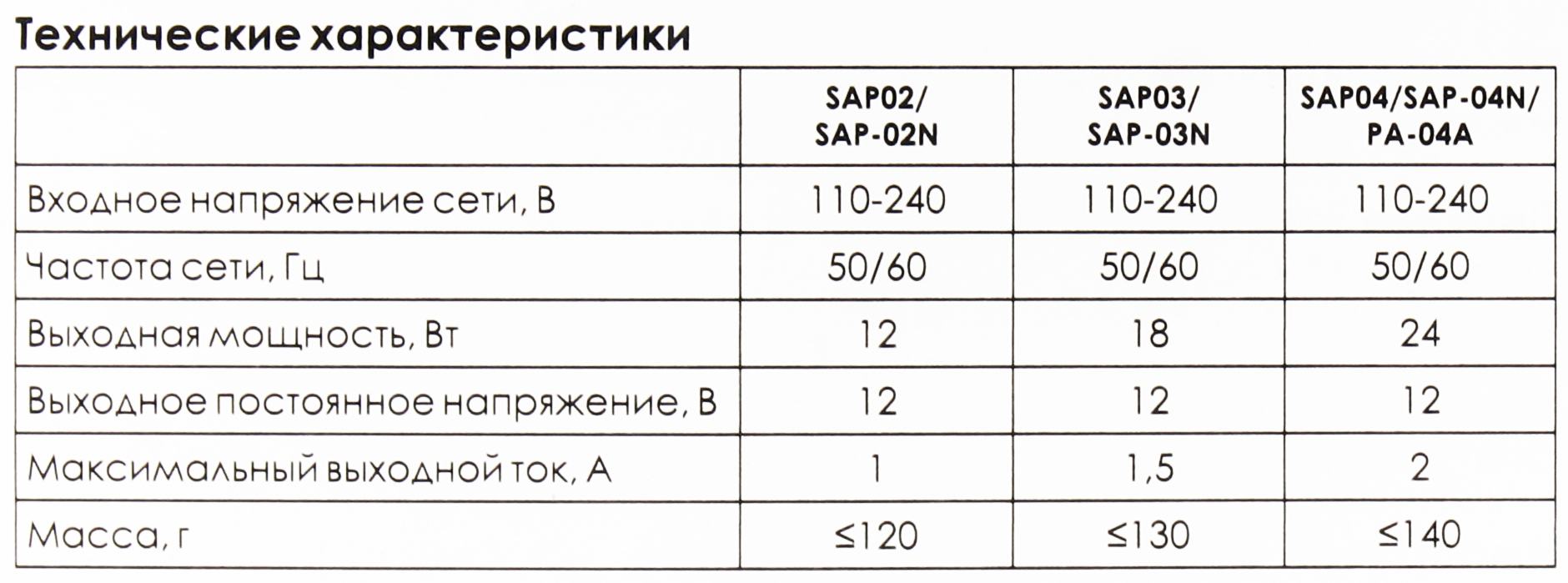 Технические характеристики

| | SAP02/ SAP-02N | SAP03/ SAP-03N | SAP04/SAP-04N/ PA-04A |
|---|---|---|---|
| Входное напряжение сети, В | 110-240 | 110-240 | 110-240 |
| Частота сети, Гц | 50/60 | 50/60 | 50/60 |
| Выходная мощность, Вт | 12 | 18 | 24 |
| Выходное постоянное напряжение, В | 12 | 12 | 12 |
| Максимальный выходной ток, А | 1 | 1,5 | 2 |
| Масса, г | ≤120 | ≤130 | ≤140 |